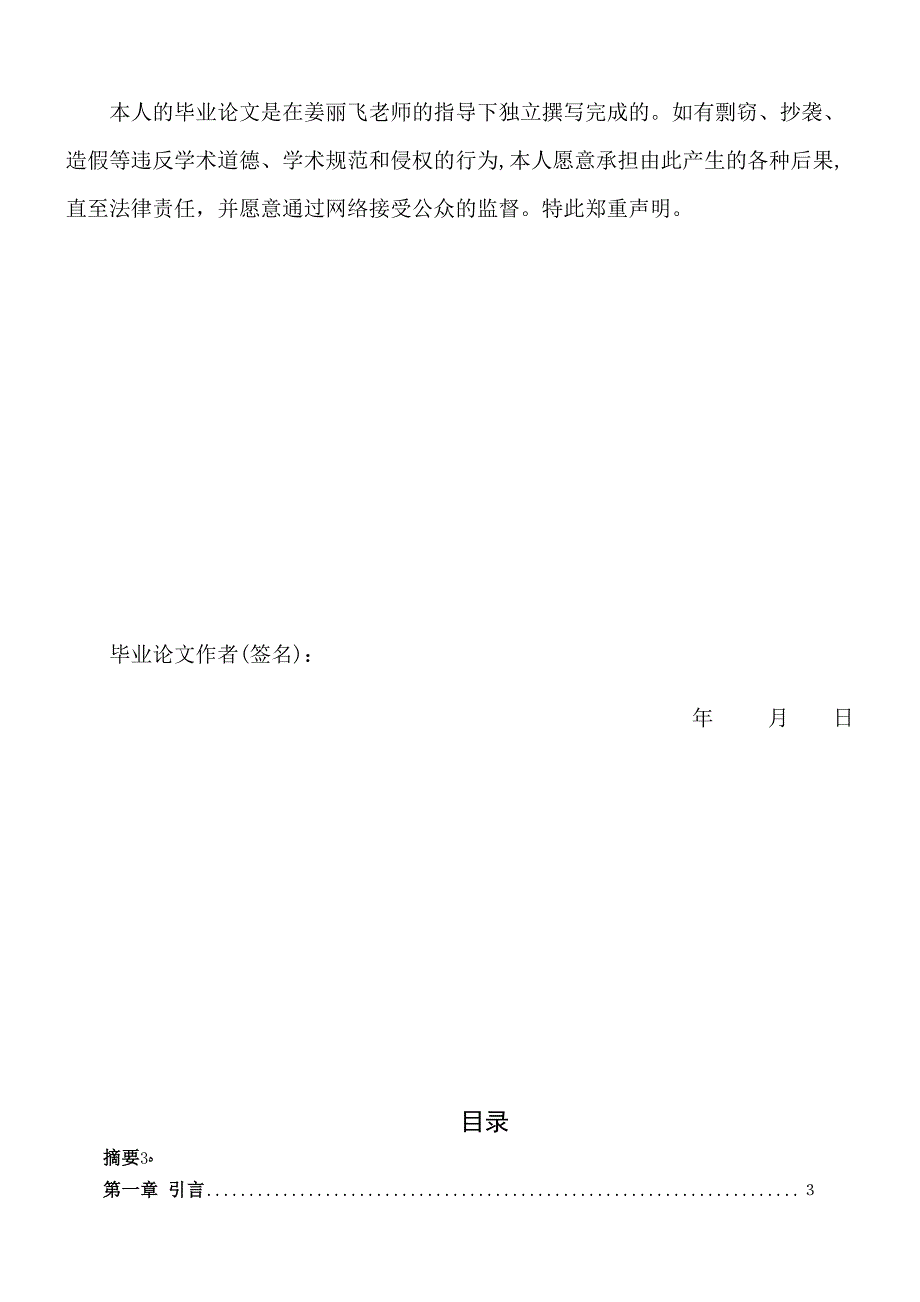 本人的毕业论文是在姜丽飞老师的指导下独立撰写完成的。如有剽窃、抄袭、造假等违反学术道德、学术规范和侵权的行为，本人愿意承担由此产生的各种后果，直至法律责任，并愿意通过网络接受公众的监督。特此郑重声明。

毕业论文作者(签名)：

年　　月　　日

目录

摘要3。

第一章 引言........................................................................ 3